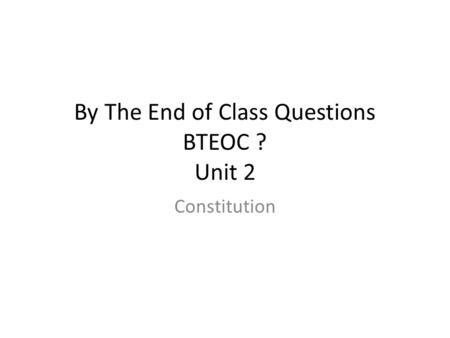 By The End of Class Questions
BTEOC ?
Unit 2

Constitution